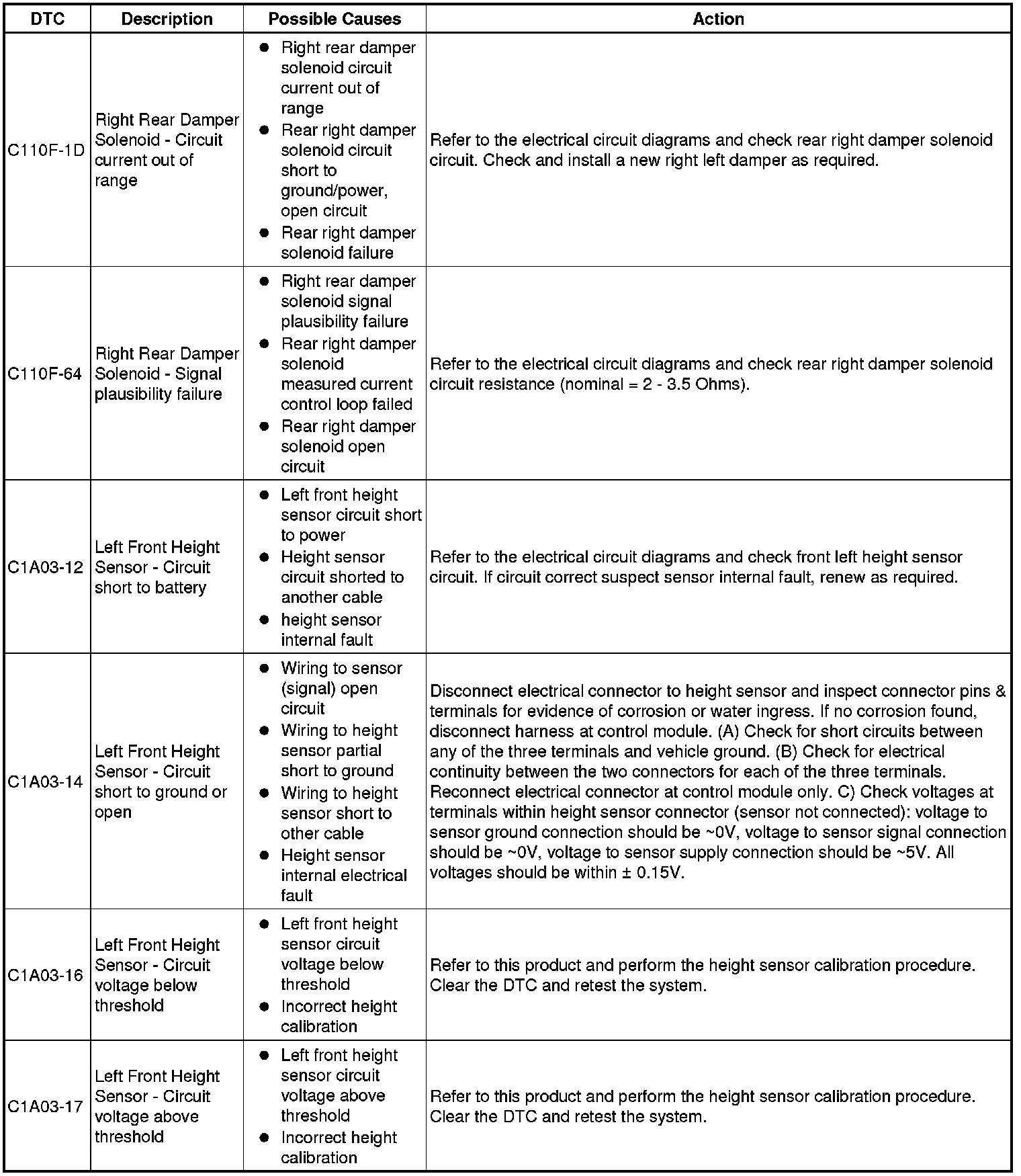 | DTC | Description | Possible Causes | Action |
|---|---|---|---|
| C110F-1D | Right Rear Damper Solenoid - Circuit current out of range | ● Right rear damper solenoid circuit current out of range ● Rear right damper solenoid circuit short to ground/power, open circuit ● Rear right damper solenoid failure | Refer to the electrical circuit diagrams and check rear right damper solenoid circuit. Check and install a new right left damper as required. |
| C110F-64 | Right Rear Damper Solenoid - Signal plausibility failure | ● Right rear damper solenoid signal plausibility failure ● Rear right damper solenoid measured current control loop failed ● Rear right damper solenoid open circuit | Refer to the electrical circuit diagrams and check rear right damper solenoid circuit resistance (nominal = 2 - 3.5 Ohms). |
| C1A03-12 | Left Front Height Sensor - Circuit short to battery | ● Left front height sensor circuit short to power ● Height sensor circuit shorted to another cable ● height sensor internal fault | Refer to the electrical circuit diagrams and check front left height sensor circuit. If circuit correct suspect sensor internal fault, renew as required. |
| C1A03-14 | Left Front Height Sensor - Circuit short to ground or open | ● Wiring to sensor (signal) open circuit ● Wiring to height sensor partial short to ground ● Wiring to height sensor short to other cable ● Height sensor internal electrical fault | Disconnect electrical connector to height sensor and inspect connector pins & terminals for evidence of corrosion or water ingress. If no corrosion found, disconnect harness at control module. (A) Check for short circuits between any of the three terminals and vehicle ground. (B) Check for electrical continuity between the two connectors for each of the three terminals. Reconnect electrical connector at control module only. C) Check voltages at terminals within height sensor connector (sensor not connected): voltage to sensor ground connection should be ~0V, voltage to sensor signal connection should be ~0V, voltage to sensor supply connection should be ~5V. All voltages should be within ± 0.15V. |
| C1A03-16 | Left Front Height Sensor - Circuit voltage below threshold | ● Left front height sensor circuit voltage below threshold ● Incorrect height calibration | Refer to this product and perform the height sensor calibration procedure. Clear the DTC and retest the system. |
| C1A03-17 | Left Front Height Sensor - Circuit voltage above threshold | ● Left front height sensor circuit voltage above threshold ● Incorrect height calibration | Refer to this product and perform the height sensor calibration procedure. Clear the DTC and retest the system. |